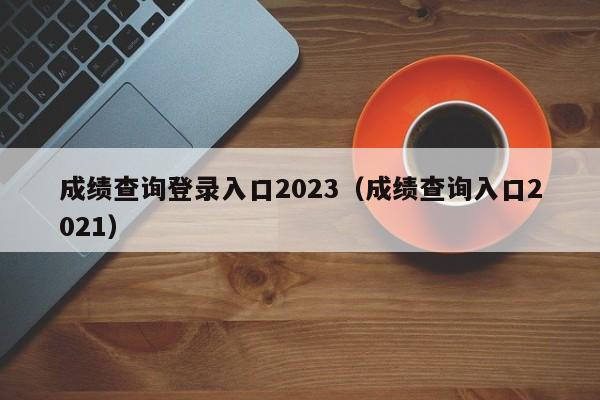 成绩查询登录入口2023（成绩查询入口2021）